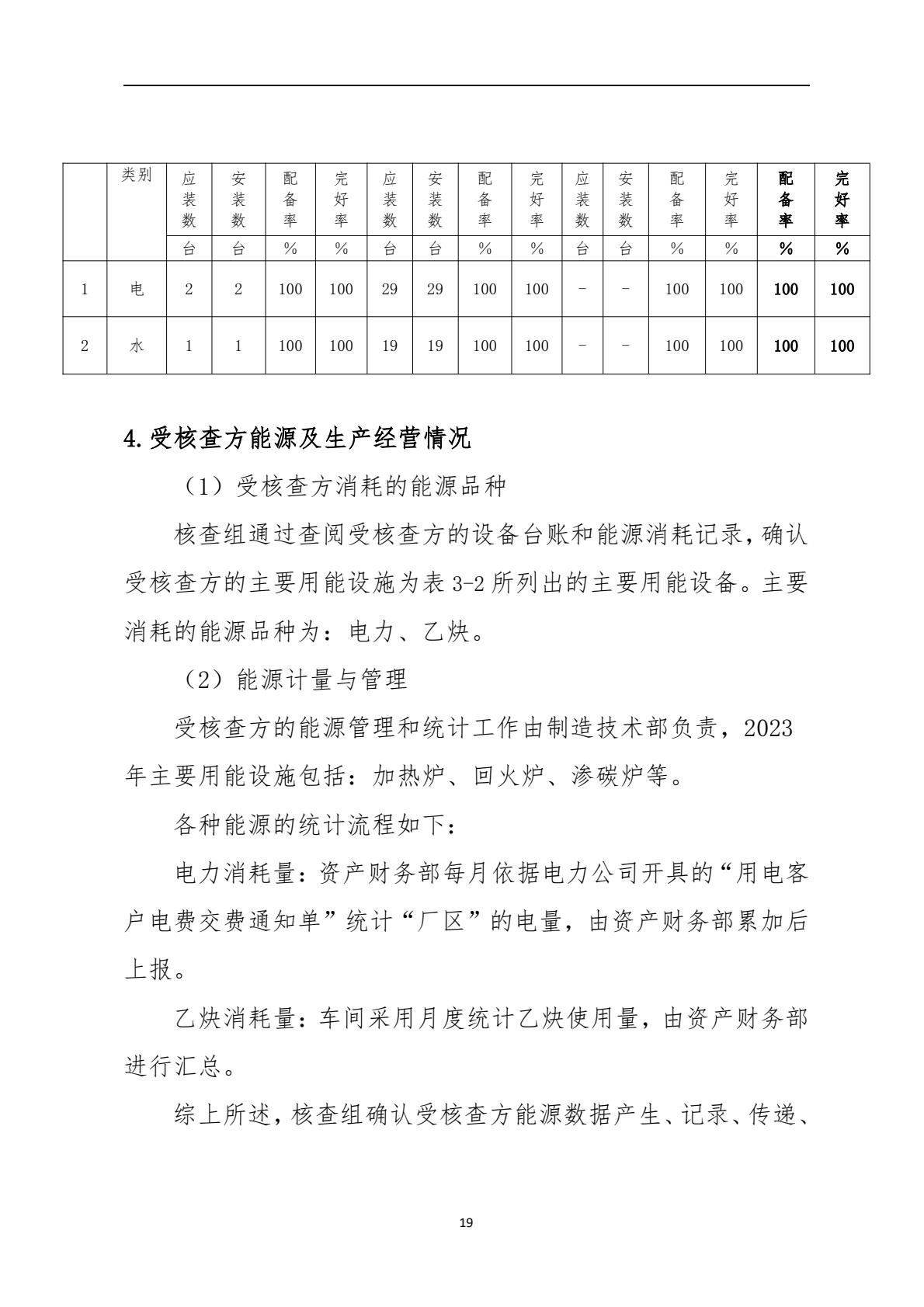 |  | 类别 | 应装数 | 安装数 | 配备率 | 完好率 | 应装数 | 安装数 | 配备率 | 完好率 | 应装数 | 安装数 | 配备率 | 完好率 | 配备率 | 完好率 |
|---|---|---|---|---|---|---|---|---|---|---|---|---|---|---|---|
|  |  | 台 | 台 | % | % | 台 | 台 | % | % | 台 | 台 | % | % | % | % |
| 1 | 电 | 2 | 2 | 100 | 100 | 29 | 29 | 100 | 100 | - | - | 100 | 100 | 100 | 100 |
| 2 | 水 | 1 | 1 | 100 | 100 | 19 | 19 | 100 | 100 | - | - | 100 | 100 | 100 | 100 |

4.受核查方能源及生产经营情况

（1）受核查方消耗的能源品种

核查组通过查阅受核查方的设备台账和能源消耗记录，确认受核查方的主要用能设施为表 3-2 所列出的主要用能设备。主要消耗的能源品种为：电力、乙炔。

（2）能源计量与管理

受核查方的能源管理和统计工作由制造技术部负责，2023 年主要用能设施包括：加热炉、回火炉、渗碳炉等。

各种能源的统计流程如下：

电力消耗量：资产财务部每月依据电力公司开具的“用电客户电费交费通知单”统计“厂区”的电量，由资产财务部累加后上报。

乙炔消耗量：车间采用月度统计乙炔使用量，由资产财务部进行汇总。

综上所述，核查组确认受核查方能源数据产生、记录、传递、

19